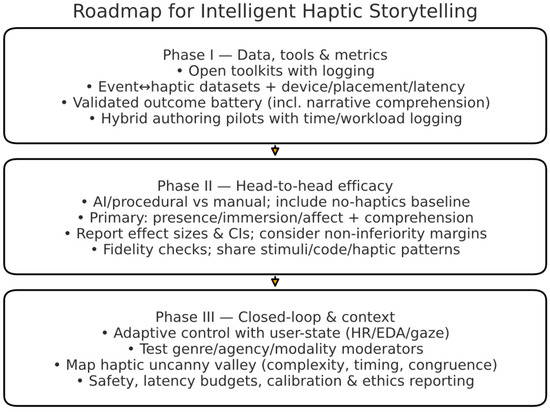 Roadmap for Intelligent Haptic Storytelling

Phase I — Data, tools & metrics
• Open toolkits with logging
• Event↔haptic datasets + device/placement/latency
• Validated outcome battery (incl. narrative comprehension)
• Hybrid authoring pilots with time/workload logging

Phase II — Head-to-head efficacy
• AI/procedural vs manual; include no-haptics baseline
• Primary: presence/immersion/affect + comprehension
• Report effect sizes & CIs; consider non-inferiority margins
• Fidelity checks; share stimuli/code/haptic patterns

Phase III — Closed-loop & context
• Adaptive control with user-state (HR/EDA/gaze)
• Test genre/agency/modality moderators
• Map haptic uncanny valley (complexity, timing, congruence)
• Safety, latency budgets, calibration & ethics reporting